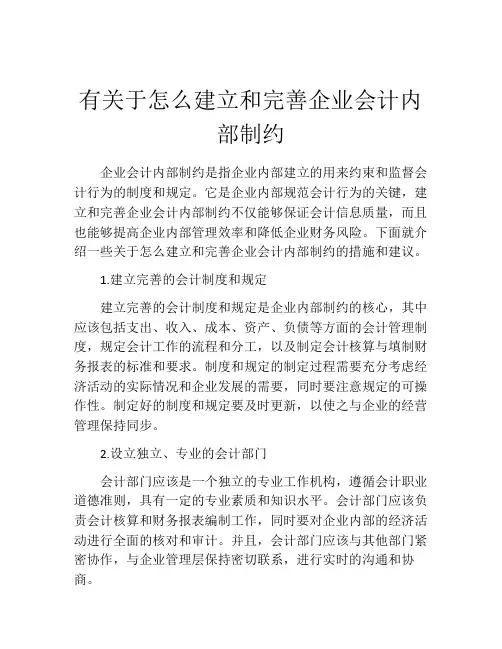 有关于怎么建立和完善企业会计内部制约

企业会计内部制约是指企业内部建立的用来约束和监督会计行为的制度和规定。它是企业内部规范会计行为的关键，建立和完善企业会计内部制约不仅能够保证会计信息质量，而且也能够提高企业内部管理效率和降低企业财务风险。下面就介绍一些关于怎么建立和完善企业会计内部制约的措施和建议。

1.建立完善的会计制度和规定

建立完善的会计制度和规定是企业内部制约的核心，其中应该包括支出、收入、成本、资产、负债等方面的会计管理制度，规定会计工作的流程和分工，以及制定会计核算与填制财务报表的标准和要求。制度和规定的制定过程需要充分考虑经济活动的实际情况和企业发展的需要，同时要注意规定的可操作性。制定好的制度和规定要及时更新，以使之与企业的经营管理保持同步。

2.设立独立、专业的会计部门

会计部门应该是一个独立的专业工作机构，遵循会计职业道德准则，具有一定的专业素质和知识水平。会计部门应该负责会计核算和财务报表编制工作，同时要对企业内部的经济活动进行全面的核对和审计。并且，会计部门应该与其他部门紧密协作，与企业管理层保持密切联系，进行实时的沟通和协商。